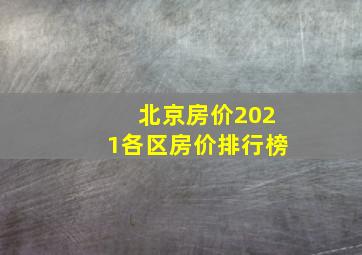 北京房价2021各区房价排行榜